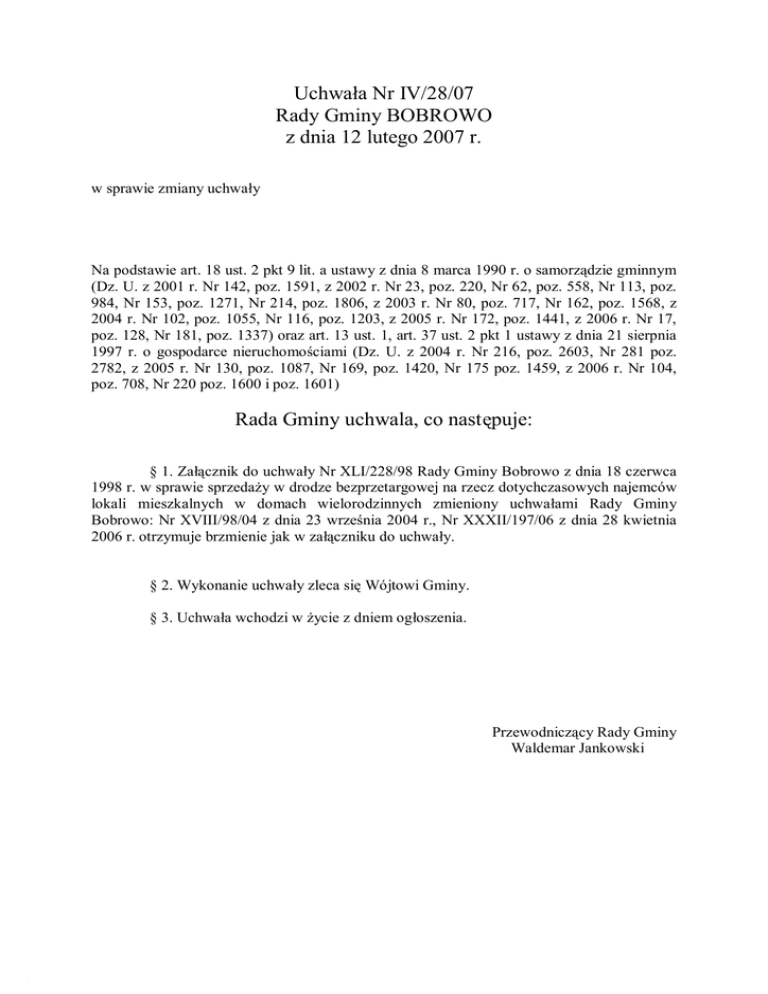 Uchwała Nr IV/28/07
Rady Gminy BOBROWO
z dnia 12 lutego 2007 r.

w sprawie zmiany uchwały

Na podstawie art. 18 ust. 2 pkt 9 lit. a ustawy z dnia 8 marca 1990 r. o samorządzie gminnym (Dz. U. z 2001 r. Nr 142, poz. 1591, z 2002 r. Nr 23, poz. 220, Nr 62, poz. 558, Nr 113, poz. 984, Nr 153, poz. 1271, Nr 214, poz. 1806, z 2003 r. Nr 80, poz. 717, Nr 162, poz. 1568, z 2004 r. Nr 102, poz. 1055, Nr 116, poz. 1203, z 2005 r. Nr 172, poz. 1441, z 2006 r. Nr 17, poz. 128, Nr 181, poz. 1337) oraz art. 13 ust. 1, art. 37 ust. 2 pkt 1 ustawy z dnia 21 sierpnia 1997 r. o gospodarce nieruchomościami (Dz. U. z 2004 r. Nr 216, poz. 2603, Nr 281 poz. 2782, z 2005 r. Nr 130, poz. 1087, Nr 169, poz. 1420, Nr 175 poz. 1459, z 2006 r. Nr 104, poz. 708, Nr 220 poz. 1600 i poz. 1601)

Rada Gminy uchwala, co następuje:

§ 1. Załącznik do uchwały Nr XLI/228/98 Rady Gminy Bobrowo z dnia 18 czerwca 1998 r. w sprawie sprzedaży w drodze bezprzetargowej na rzecz dotychczasowych najemców lokali mieszkalnych w domach wielorodzinnych zmieniony uchwałami Rady Gminy Bobrowo: Nr XVIII/98/04 z dnia 23 września 2004 r., Nr XXXII/197/06 z dnia 28 kwietnia 2006 r. otrzymuje brzmienie jak w załączniku do uchwały.

§ 2. Wykonanie uchwały zleca się Wójtowi Gminy.

§ 3. Uchwała wchodzi w życie z dniem ogłoszenia.

Przewodniczący Rady Gminy
Waldemar Jankowski